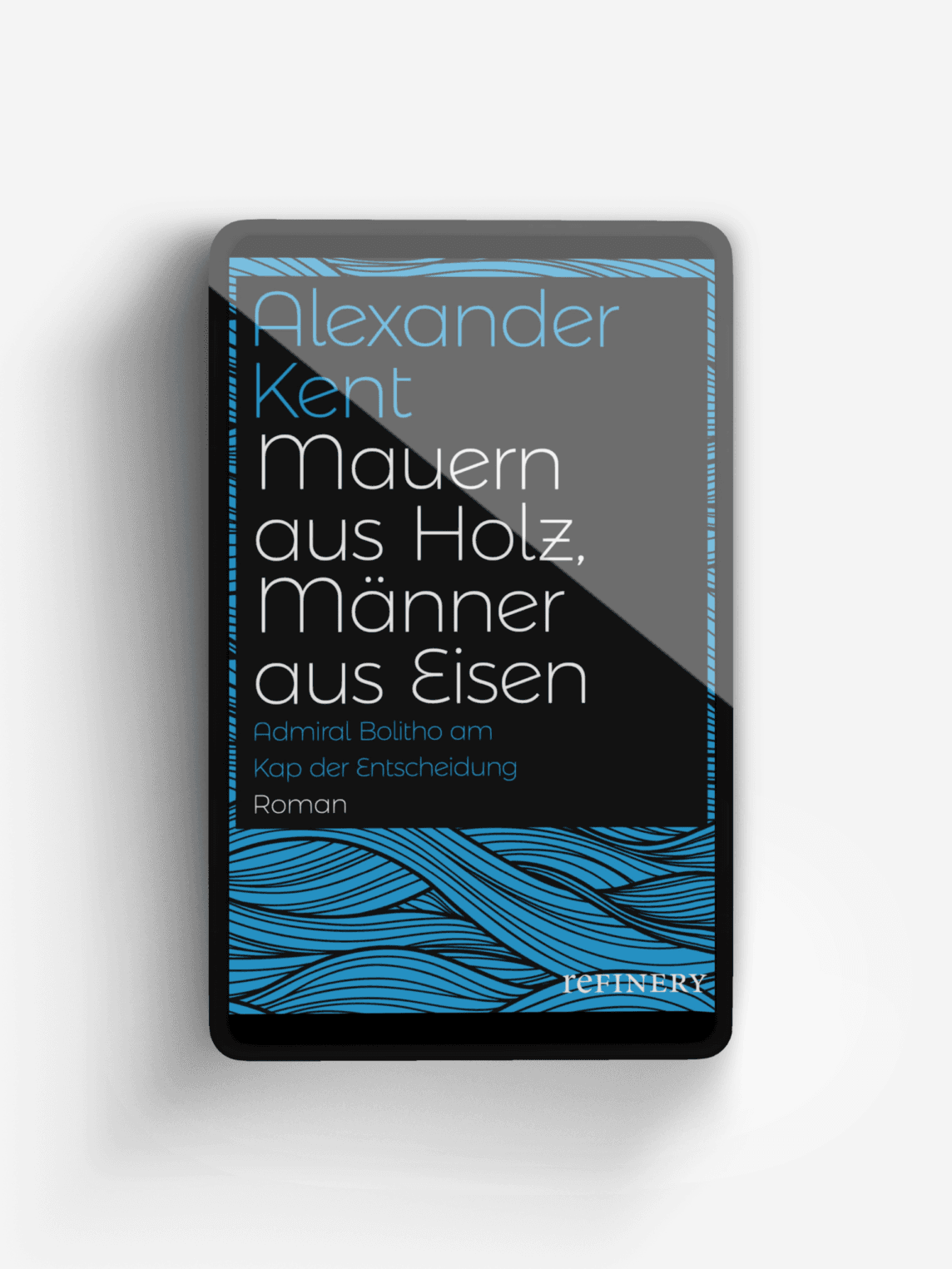 Alexander Kent

Mauern aus Holz, Männer aus Eisen

Admiral Bolitho am Kap der Entscheidung

Roman

reFINERY